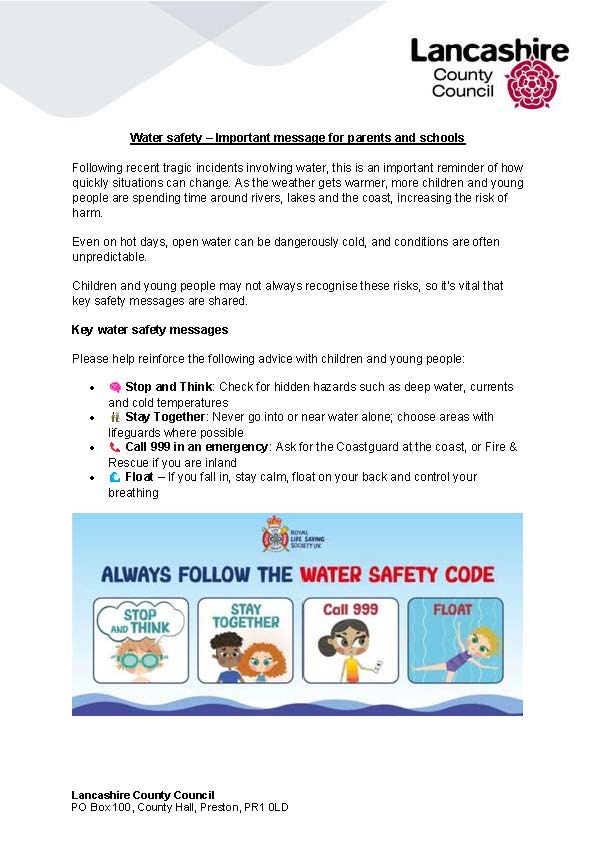 Lancashire County Council

Water safety – Important message for parents and schools

Following recent tragic incidents involving water, this is an important reminder of how quickly situations can change. As the weather gets warmer, more children and young people are spending time around rivers, lakes and the coast, increasing the risk of harm.

Even on hot days, open water can be dangerously cold, and conditions are often unpredictable.

Children and young people may not always recognise these risks, so it's vital that key safety messages are shared.

Key water safety messages

Please help reinforce the following advice with children and young people:

- Stop and Think: Check for hidden hazards such as deep water, currents and cold temperatures
- Stay Together: Never go into or near water alone; choose areas with lifeguards where possible
- Call 999 in an emergency: Ask for the Coastguard at the coast, or Fire & Rescue if you are inland
- Float – If you fall in, stay calm, float on your back and control your breathing

ROYAL LIFE SAVING SOCIETY UK

ALWAYS FOLLOW THE WATER SAFETY CODE

STOP AND THINK

STAY TOGETHER

Call 999

FLOAT

Lancashire County Council
PO Box 100, County Hall, Preston, PR1 0LD